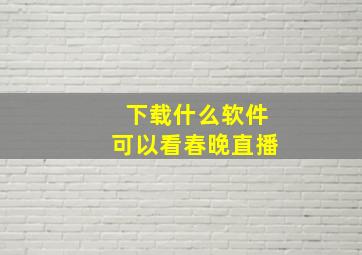 下载什么软件
可以看春晚直播